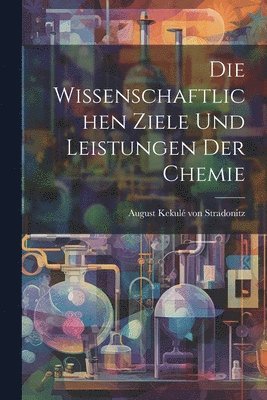 Die Wissenschaftlichen Ziele Und Leistungen Der Chemie

August Kekulé von Stradonitz